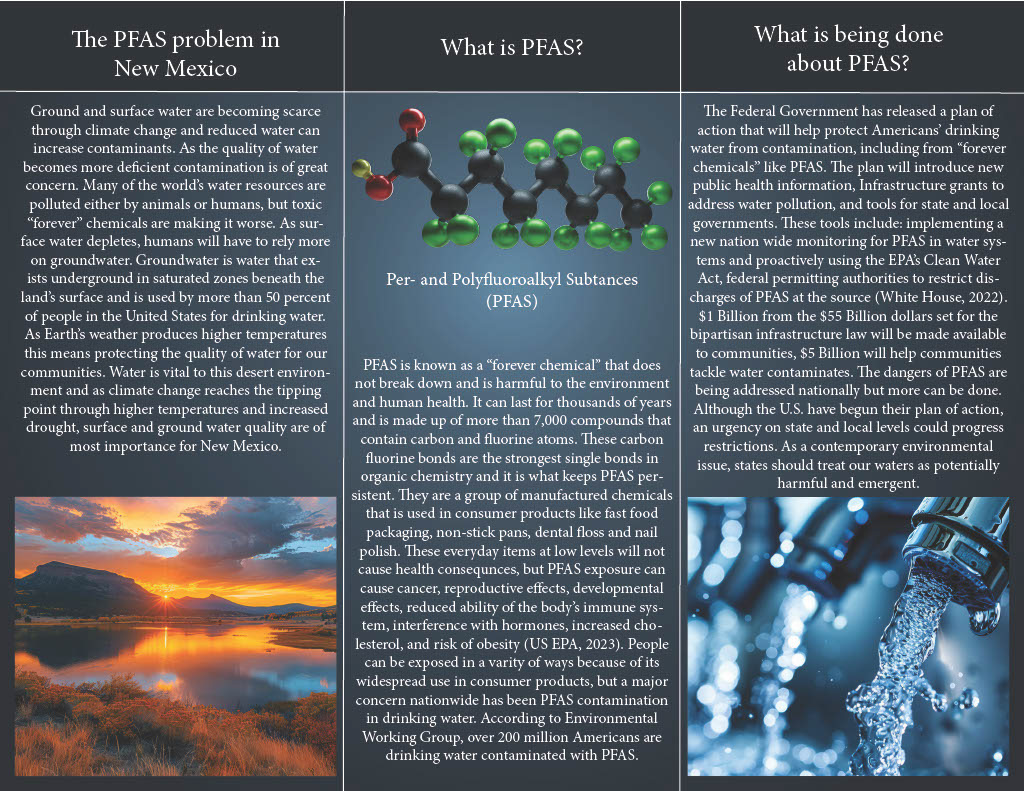 The PFAS problem in New Mexico

Ground and surface water are becoming scarce through climate change and reduced water can increase contaminants. As the quality of water becomes more deficient contamination is of great concern. Many of the world's water resources are polluted either by animals or humans, but toxic "forever" chemicals are making it worse. As surface water depletes, humans will have to rely more on groundwater. Groundwater is water that exists underground in saturated zones beneath the land's surface and is used by more than 50 percent of people in the United States for drinking water. As Earth's weather produces higher temperatures this means protecting the quality of water for our communities. Water is vital to this desert environment and as climate change reaches the tipping point through higher temperatures and increased drought, surface and ground water quality are of most importance for New Mexico.

What is PFAS?

Per- and Polyfluoroalkyl Subtances (PFAS)

PFAS is known as a "forever chemical" that does not break down and is harmful to the environment and human health. It can last for thousands of years and is made up of more than 7,000 compounds that contain carbon and fluorine atoms. These carbon fluorine bonds are the strongest single bonds in organic chemistry and it is what keeps PFAS persistent. They are a group of manufactured chemicals that is used in consumer products like fast food packaging, non-stick pans, dental floss and nail polish. These everyday items at low levels will not cause health consequnces, but PFAS exposure can cause cancer, reproductive effects, developmental effects, reduced ability of the body's immune system, interference with hormones, increased cholesterol, and risk of obesity (US EPA, 2023). People can be exposed in a varity of ways because of its widespread use in consumer products, but a major concern nationwide has been PFAS contamination in drinking water. According to Environmental Working Group, over 200 million Americans are drinking water contaminated with PFAS.

What is being done about PFAS?

The Federal Government has released a plan of action that will help protect Americans' drinking water from contamination, including from "forever chemicals" like PFAS. The plan will introduce new public health information, Infrastructure grants to address water pollution, and tools for state and local governments. These tools include: implementing a new nation wide monitoring for PFAS in water systems and proactively using the EPA's Clean Water Act, federal permitting authorities to restrict discharges of PFAS at the source (White House, 2022). $1 Billion from the $55 Billion dollars set for the bipartisan infrastructure law will be made available to communities, $5 Billion will help communities tackle water contaminates. The dangers of PFAS are being addressed nationally but more can be done. Although the U.S. have begun their plan of action, an urgency on state and local levels could progress restrictions. As a contemporary environmental issue, states should treat our waters as potentially harmful and emergent.